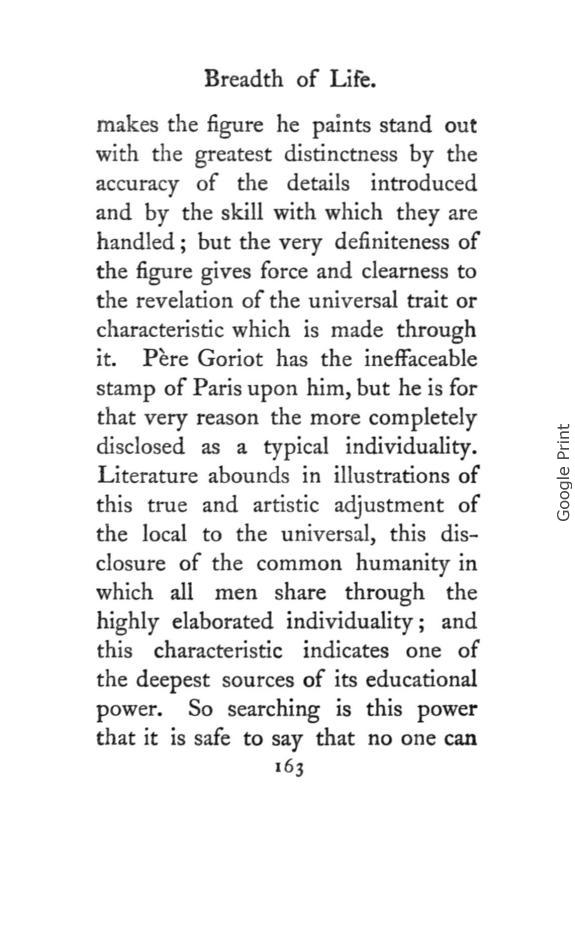 Breadth of Life.

makes the figure he paints stand out with the greatest distinctness by the accuracy of the details introduced and by the skill with which they are handled; but the very definiteness of the figure gives force and clearness to the revelation of the universal trait or characteristic which is made through it. Père Goriot has the ineffaceable stamp of Paris upon him, but he is for that very reason the more completely disclosed as a typical individuality. Literature abounds in illustrations of this true and artistic adjustment of the local to the universal, this disclosure of the common humanity in which all men share through the highly elaborated individuality; and this characteristic indicates one of the deepest sources of its educational power. So searching is this power that it is safe to say that no one can

163

Google Print